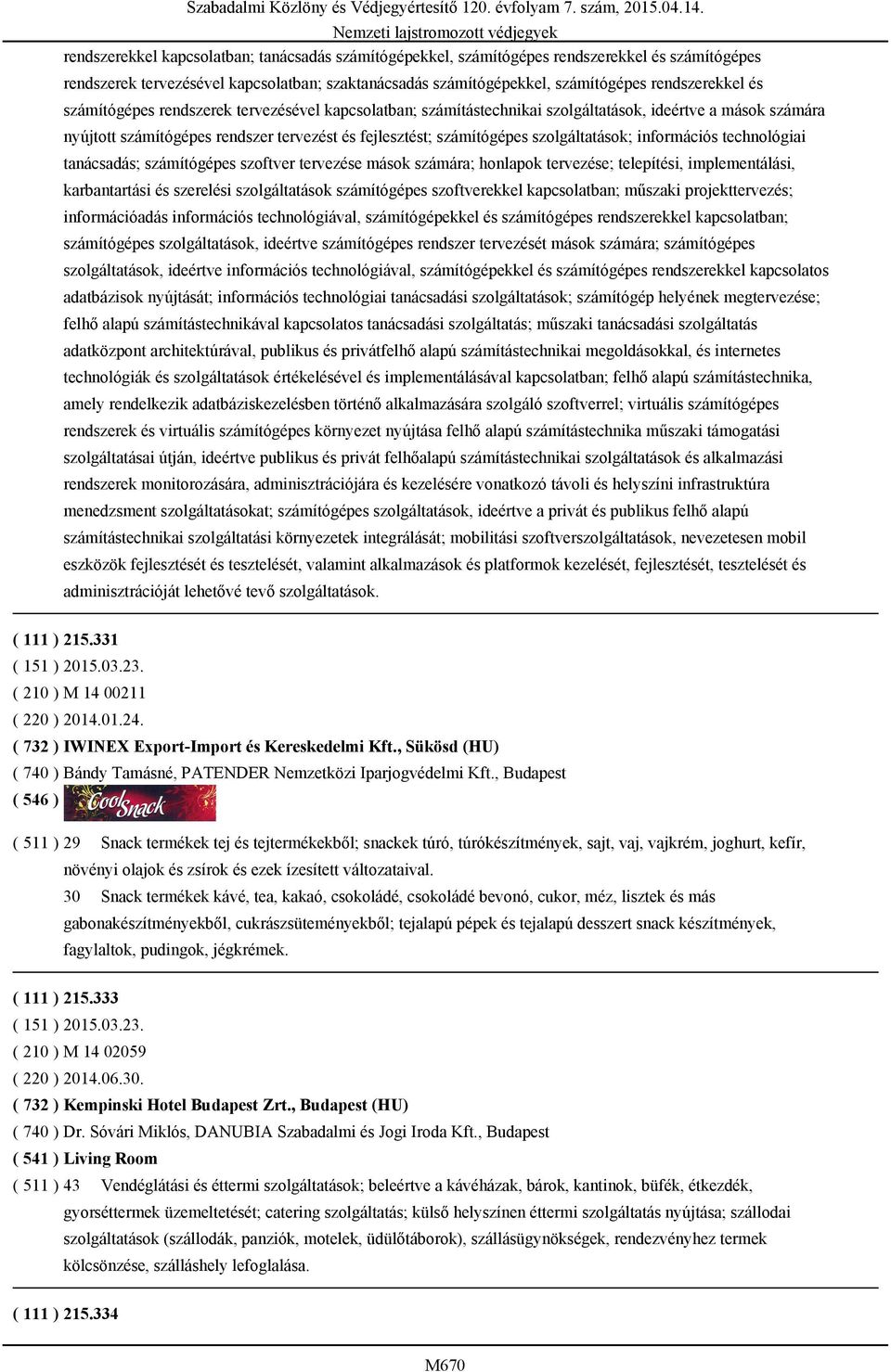 Szabadalmi Közlöny és Védjegyértesítő 120. évfolyam 7. szám, 2015.04.14.
Nemzeti lajstromozott védjegyek

rendszerekkel kapcsolatban; tanácsadás számítógépekkel, számítógépes rendszerekkel és számítógépes rendszerek tervezésével kapcsolatban; szaktanácsadás számítógépekkel, számítógépes rendszerekkel és számítógépes rendszerek tervezésével kapcsolatban; számítástechnikai szolgáltatások, ideértve a mások számára nyújtott számítógépes rendszer tervezést és fejlesztést; számítógépes szolgáltatások; információs technológiai tanácsadás; számítógépes szoftver tervezése mások számára; honlapok tervezése; telepítési, implementálási, karbantartási és szerelési szolgáltatások számítógépes szoftverekkel kapcsolatban; műszaki projekttervezés; információadás információs technológiával, számítógépekkel és számítógépes rendszerekkel kapcsolatban; számítógépes szolgáltatások, ideértve számítógépes rendszer tervezését mások számára; számítógépes szolgáltatások, ideértve információs technológiával, számítógépekkel és számítógépes rendszerekkel kapcsolatos adatbázisok nyújtását; információs technológiai tanácsadási szolgáltatások; számítógép helyének megtervezése; felhő alapú számítástechnikával kapcsolatos tanácsadási szolgáltatás; műszaki tanácsadási szolgáltatás adatközpont architektúrával, publikus és privátfelhő alapú számítástechnikai megoldásokkal, és internetes technológiák és szolgáltatások értékelésével és implementálásával kapcsolatban; felhő alapú számítástechnika, amely rendelkezik adatbáziskezelésben történő alkalmazására szolgáló szoftverrel; virtuális számítógépes rendszerek és virtuális számítógépes környezet nyújtása felhő alapú számítástechnika műszaki támogatási szolgáltatásai útján, ideértve publikus és privát felhőalapú számítástechnikai szolgáltatások és alkalmazási rendszerek monitorozására, adminisztrációjára és kezelésére vonatkozó távoli és helyszíni infrastruktúra menedzsment szolgáltatásokat; számítógépes szolgáltatások, ideértve a privát és publikus felhő alapú számítástechnikai szolgáltatási környezetek integrálását; mobilitási szoftverszolgáltatások, nevezetesen mobil eszközök fejlesztését és tesztelését, valamint alkalmazások és platformok kezelését, fejlesztését, tesztelését és adminisztrációját lehetővé tevő szolgáltatások.

( 111 ) 215.331
( 151 ) 2015.03.23.
( 210 ) M 14 00211
( 220 ) 2014.01.24.
( 732 ) IWINEX Export-Import és Kereskedelmi Kft., Sükösd (HU)
( 740 ) Bándy Tamásné, PATENDER Nemzetközi Iparjogvédelmi Kft., Budapest
( 546 ) Cool Snack
( 511 ) 29 Snack termékek tej és tejtermékekből; snackek túró, túrókészítmények, sajt, vaj, vajkrém, joghurt, kefír, növényi olajok és zsírok és ezek ízesített változataival.
30 Snack termékek kávé, tea, kakaó, csokoládé, csokoládé bevonó, cukor, méz, lisztek és más gabonakészítményekből, cukrászsüteményekből; tejalapú pépek és tejalapú desszert snack készítmények, fagylaltok, pudingok, jégkrémek.

( 111 ) 215.333
( 151 ) 2015.03.23.
( 210 ) M 14 02059
( 220 ) 2014.06.30.
( 732 ) Kempinski Hotel Budapest Zrt., Budapest (HU)
( 740 ) Dr. Sóvári Miklós, DANUBIA Szabadalmi és Jogi Iroda Kft., Budapest
( 541 ) Living Room
( 511 ) 43 Vendéglátási és éttermi szolgáltatások; beleértve a kávéházak, bárok, kantinok, büfék, étkezdék, gyorséttermek üzemeltetését; catering szolgáltatás; külső helyszínen éttermi szolgáltatás nyújtása; szállodai szolgáltatások (szállodák, panziók, motelek, üdülőtáborok), szállásügynökségek, rendezvényhez termek kölcsönzése, szálláshely lefoglalása.

( 111 ) 215.334

M670